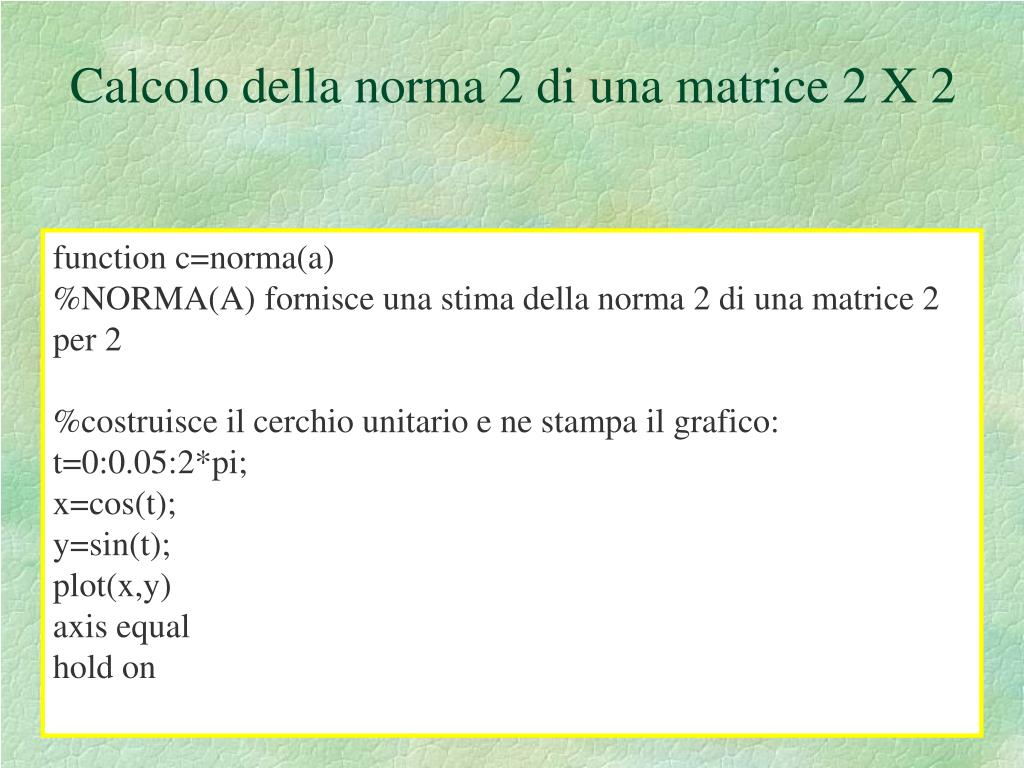 Calcolo della norma 2 di una matrice 2 X 2

function c=norma(a)
%NORMA(A) fornisce una stima della norma 2 di una matrice 2 per 2

%costruisce il cerchio unitario e ne stampa il grafico:
t=0:0.05:2*pi;
x=cos(t);
y=sin(t);
plot(x,y)
axis equal
hold on